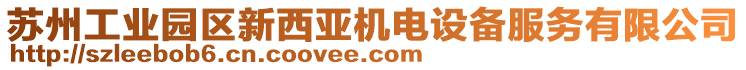 苏州工业园区新西亚机电设备服务有限公司
http://szleebob6.cn.coovee.com